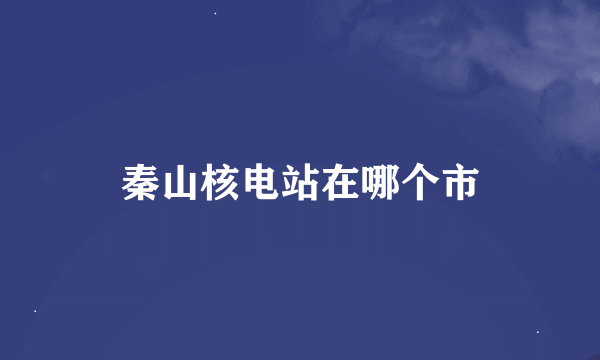 秦山核电站在哪个市